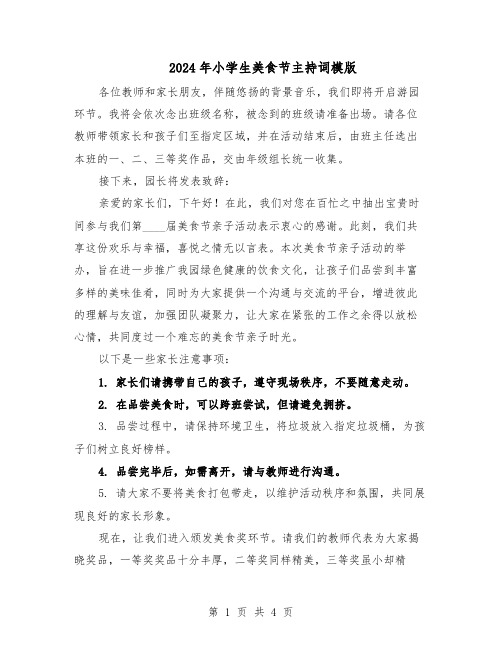 2024年小学生美食节主持词模版

各位教师和家长朋友，伴随悠扬的背景音乐，我们即将开启游园环节。我将会依次念出班级名称，被念到的班级请准备出场。请各位教师带领家长和孩子们至指定区域，并在活动结束后，由班主任选出本班的一、二、三等奖作品，交由年级组长统一收集。

接下来，园长将发表致辞：

亲爱的家长们，下午好！在此，我们对您在百忙之中抽出宝贵时间参与我们第____届美食节亲子活动表示衷心的感谢。此刻，我们共享这份欢乐与幸福，喜悦之情无以言表。本次美食节亲子活动的举办，旨在进一步推广我园绿色健康的饮食文化，让孩子们品尝到丰富多样的美味佳肴，同时为大家提供一个沟通与交流的平台，增进彼此的理解与友谊，加强团队凝聚力，让大家在紧张的工作之余得以放松心情，共同度过一个难忘的美食节亲子时光。

以下是一些家长注意事项：

1. 家长们请携带自己的孩子，遵守现场秩序，不要随意走动。

2. 在品尝美食时，可以跨班尝试，但请避免拥挤。

3. 品尝过程中，请保持环境卫生，将垃圾放入指定垃圾桶，为孩子们树立良好榜样。

4. 品尝完毕后，如需离开，请与教师进行沟通。

5. 请大家不要将美食打包带走，以维护活动秩序和氛围，共同展现良好的家长形象。

现在，让我们进入颁发美食奖环节。请我们的教师代表为大家揭晓奖品，一等奖奖品十分丰厚，二等奖同样精美，三等奖虽小却精

第 1 页 共 4 页